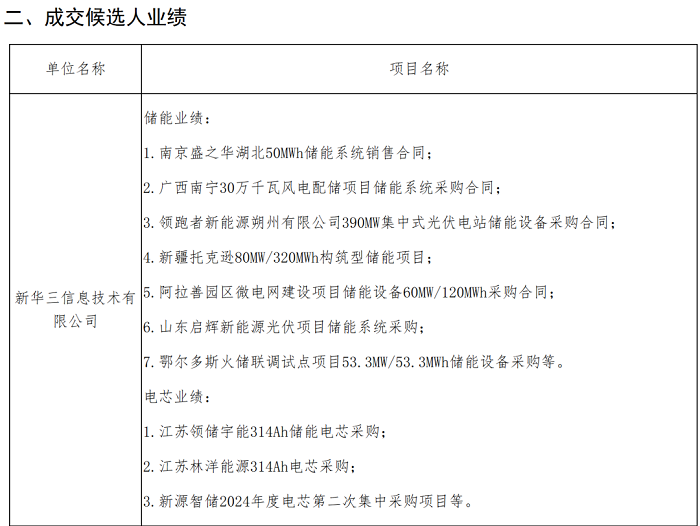 二、成交候选人业绩

| 单位名称 | 项目名称 |
|---|---|
| 新华三信息技术有限公司 | 储能业绩：<br>1. 南京盛之华湖北50MWh储能系统销售合同；<br>2. 广西南宁30万千瓦风电配储项目储能系统采购合同；<br>3. 领跑者新能源朔州有限公司390MW集中式光伏电站储能设备采购合同；<br>4. 新疆托克逊80MW/320MWh构筑型储能项目；<br>5. 阿拉善园区微电网建设项目储能设备60MW/120MWh采购合同；<br>6. 山东启辉新能源光伏项目储能系统采购；<br>7. 鄂尔多斯火储联调试点项目53.3MW/53.3MWh储能设备采购等。<br>电芯业绩：<br>1. 江苏领储宇能314Ah储能电芯采购；<br>2. 江苏林洋能源314Ah电芯采购；<br>3. 新源智储2024年度电芯第二次集中采购项目等。 |